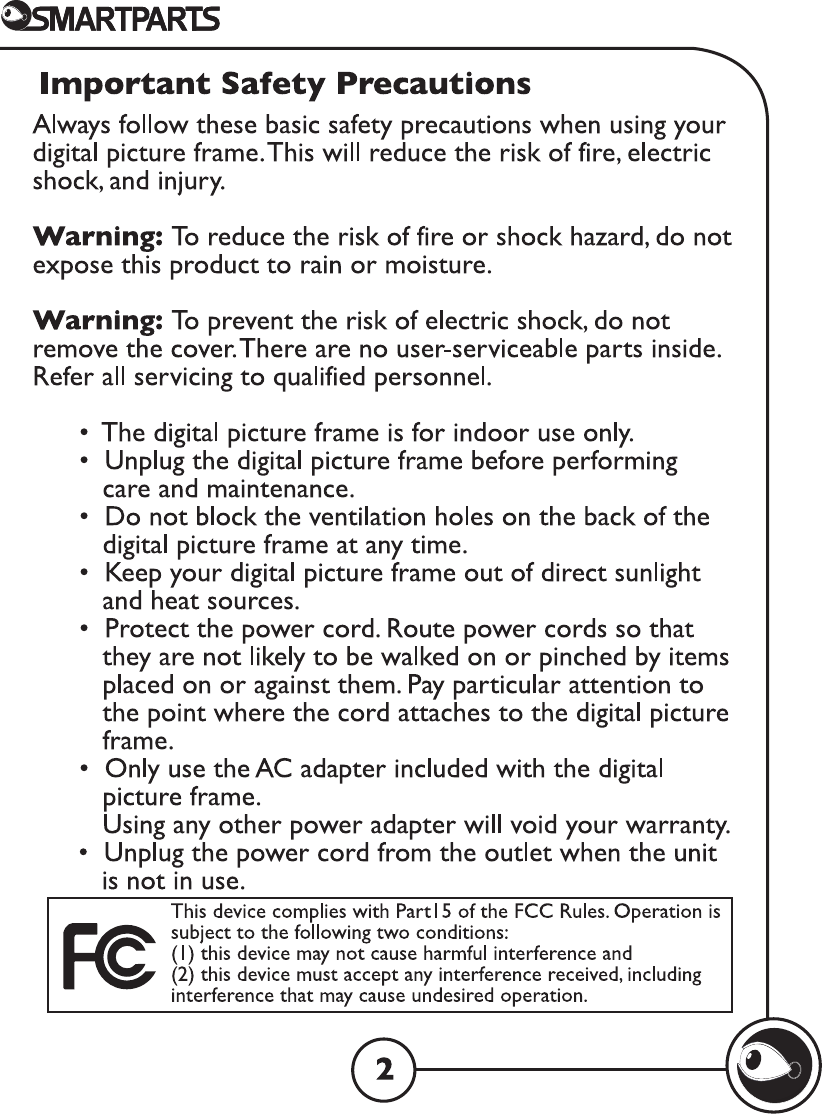 SMARTPARTS

Important Safety Precautions

Always follow these basic safety precautions when using your digital picture frame. This will reduce the risk of fire, electric shock, and injury.

Warning: To reduce the risk of fire or shock hazard, do not expose this product to rain or moisture.

Warning: To prevent the risk of electric shock, do not remove the cover. There are no user-serviceable parts inside. Refer all servicing to qualified personnel.

• The digital picture frame is for indoor use only.
• Unplug the digital picture frame before performing care and maintenance.
• Do not block the ventilation holes on the back of the digital picture frame at any time.
• Keep your digital picture frame out of direct sunlight and heat sources.
• Protect the power cord. Route power cords so that they are not likely to be walked on or pinched by items placed on or against them. Pay particular attention to the point where the cord attaches to the digital picture frame.
• Only use the AC adapter included with the digital picture frame.
Using any other power adapter will void your warranty.
• Unplug the power cord from the outlet when the unit is not in use.

FC

This device complies with Part15 of the FCC Rules. Operation is subject to the following two conditions:
(1) this device may not cause harmful interference and
(2) this device must accept any interference received, including interference that may cause undesired operation.

2